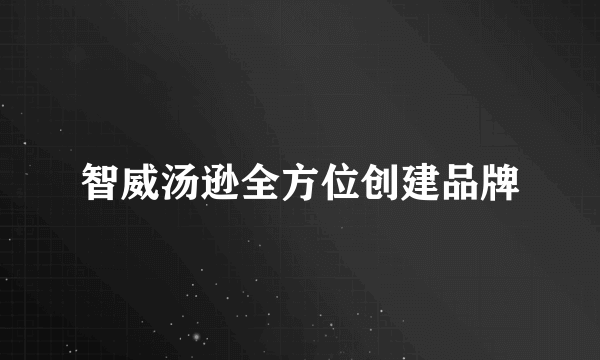 智威汤逊全方位创建品牌